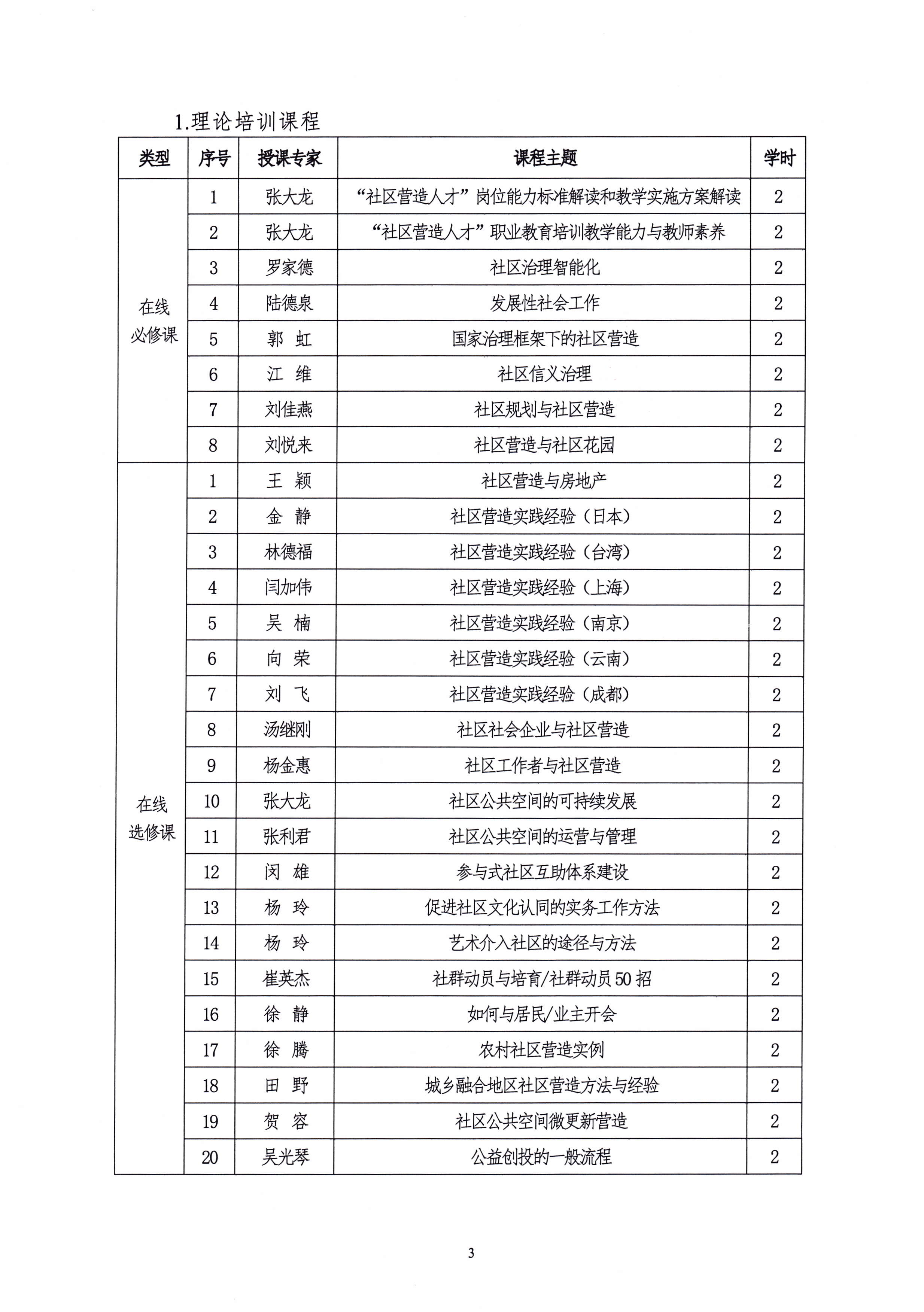 1.理论培训课程

| 类型 | 序号 | 授课专家 | 课程主题 | 学时 |
|---|---|---|---|---|
| 在线必修课 | 1 | 张大龙 | “社区营造人才”岗位能力标准解读和教学实施方案解读 | 2 |
| | 2 | 张大龙 | “社区营造人才”职业教育培训教学能力与教师素养 | 2 |
| | 3 | 罗家德 | 社区治理智能化 | 2 |
| | 4 | 陆德泉 | 发展性社会工作 | 2 |
| | 5 | 郭 虹 | 国家治理框架下的社区营造 | 2 |
| | 6 | 江 维 | 社区信义治理 | 2 |
| | 7 | 刘佳燕 | 社区规划与社区营造 | 2 |
| | 8 | 刘悦来 | 社区营造与社区花园 | 2 |
| 在线选修课 | 1 | 王 颖 | 社区营造与房地产 | 2 |
| | 2 | 金 静 | 社区营造实践经验（日本） | 2 |
| | 3 | 林德福 | 社区营造实践经验（台湾） | 2 |
| | 4 | 闫加伟 | 社区营造实践经验（上海） | 2 |
| | 5 | 吴 楠 | 社区营造实践经验（南京） | 2 |
| | 6 | 向 荣 | 社区营造实践经验（云南） | 2 |
| | 7 | 刘 飞 | 社区营造实践经验（成都） | 2 |
| | 8 | 汤继刚 | 社区社会企业与社区营造 | 2 |
| | 9 | 杨金惠 | 社区工作者与社区营造 | 2 |
| | 10 | 张大龙 | 社区公共空间的可持续发展 | 2 |
| | 11 | 张利君 | 社区公共空间的运营与管理 | 2 |
| | 12 | 闵 雄 | 参与式社区互助体系建设 | 2 |
| | 13 | 杨 玲 | 促进社区文化认同的实务工作方法 | 2 |
| | 14 | 杨 玲 | 艺术介入社区的途径与方法 | 2 |
| | 15 | 崔英杰 | 社群动员与培育/社群动员50招 | 2 |
| | 16 | 徐 静 | 如何与居民/业主开会 | 2 |
| | 17 | 徐 腾 | 农村社区营造实例 | 2 |
| | 18 | 田 野 | 城乡融合地区社区营造方法与经验 | 2 |
| | 19 | 贺 容 | 社区公共空间微更新营造 | 2 |
| | 20 | 吴光琴 | 公益创投的一般流程 | 2 |

3